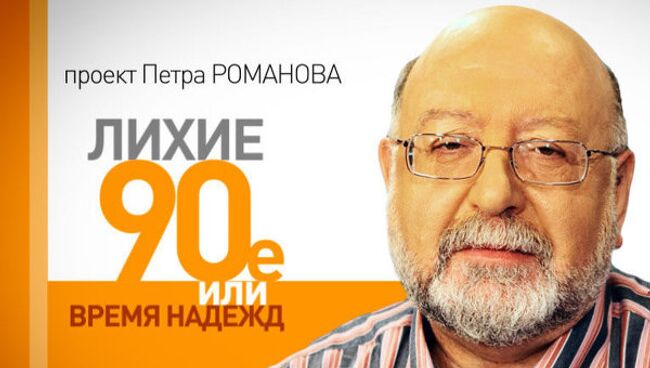 проект Петра РОМАНОВА

ЛИХИЕ
90е
или
ВРЕМЯ НАДЕЖД